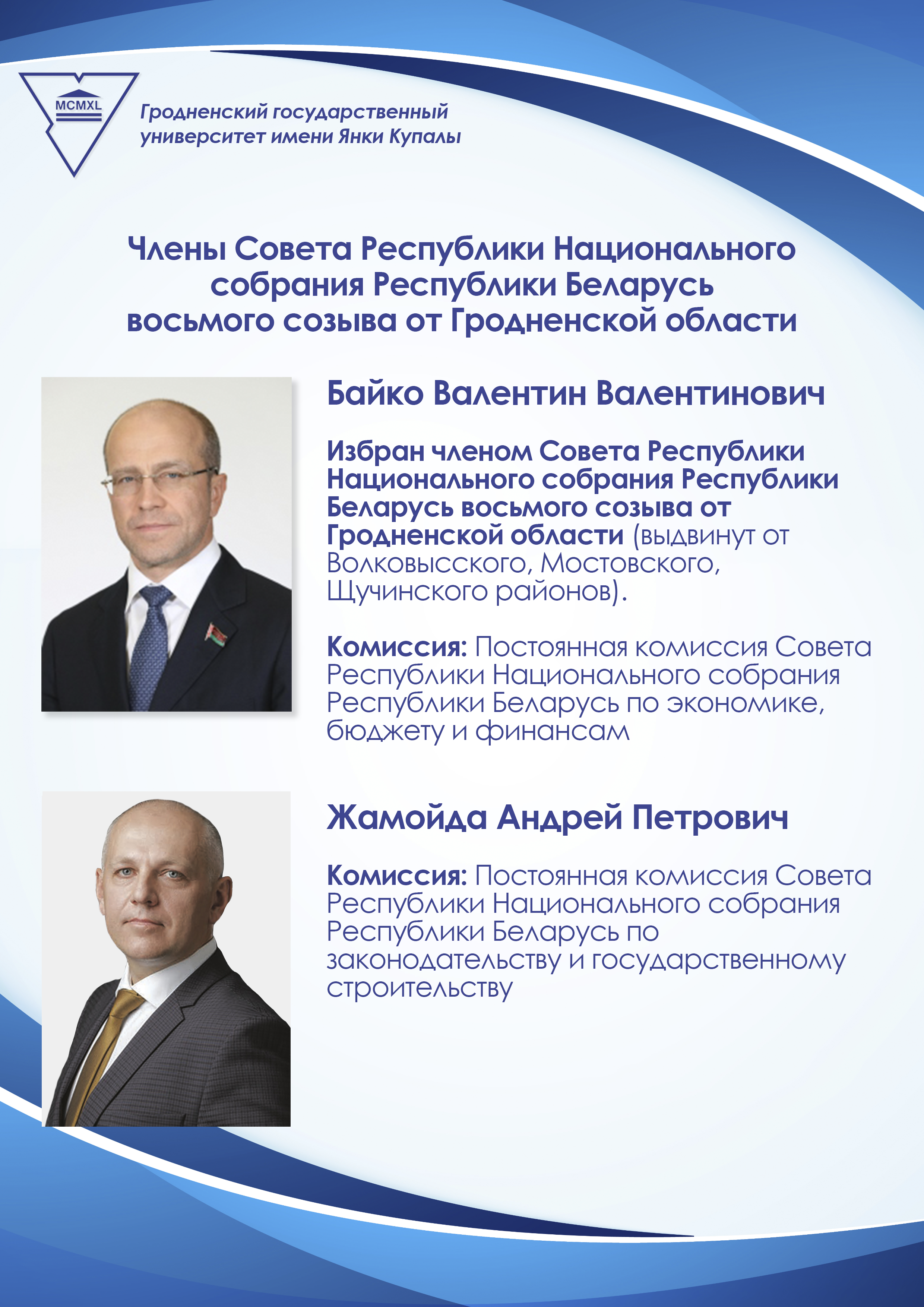 MCMXL

Гродненский государственный университет имени Янки Купалы

Члены Совета Республики Национального собрания Республики Беларусь восьмого созыва от Гродненской области

Байко Валентин Валентинович

Избран членом Совета Республики Национального собрания Республики Беларусь восьмого созыва от Гродненской области (выдвинут от Волковысского, Мостовского, Щучинского районов).

Комиссия: Постоянная комиссия Совета Республики Национального собрания Республики Беларусь по экономике, бюджету и финансам

Жамойда Андрей Петрович

Комиссия: Постоянная комиссия Совета Республики Национального собрания Республики Беларусь по законодательству и государственному строительству